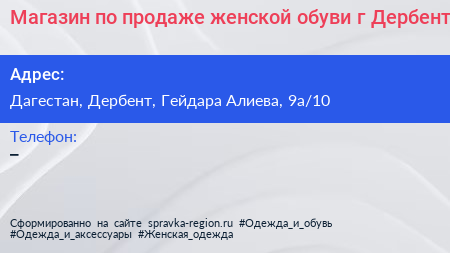 Магазин по продаже женской обуви г Дербент

Адрес:
Дагестан, Дербент, Гейдара Алиева, 9а/10

Телефон:
–

Сформированно на сайте spravka-region.ru #Одежда_и_обувь #Одежда_и_аксессуары #Женская_одежда